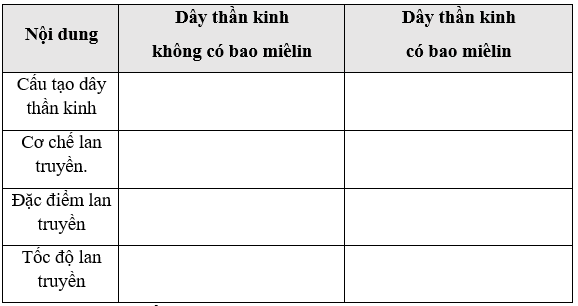 | Nội dung | Dây thần kinh không có bao miêlin | Dây thần kinh có bao miêlin |
|---|---|---|
| Cấu tạo dây thần kinh | | |
| Cơ chế lan truyền. | | |
| Đặc điểm lan truyền | | |
| Tốc độ lan truyền | | |